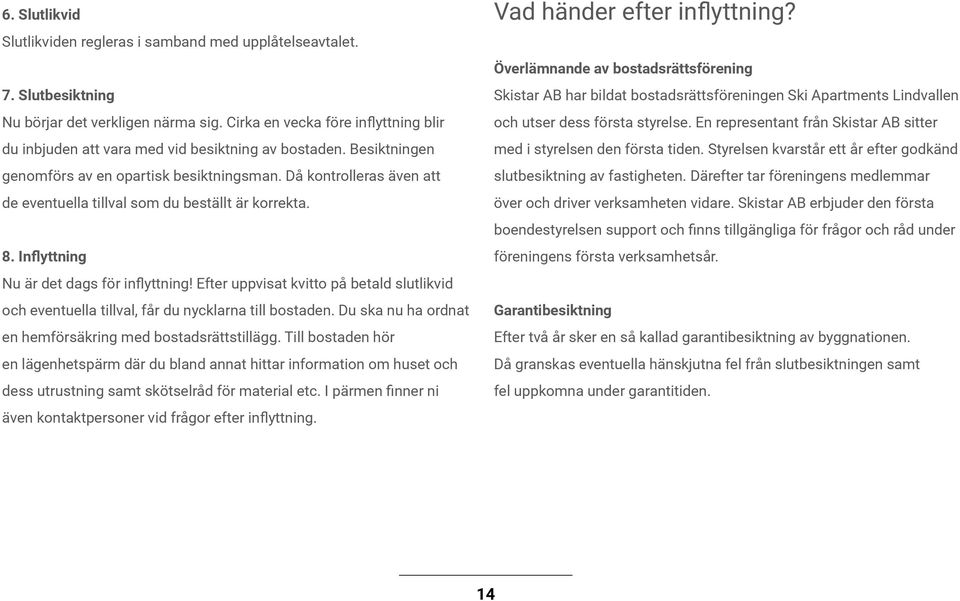 6. Slutlikvid
Slutlikviden regleras i samband med upplåtelseavtalet.

7. Slutbesiktning
Nu börjar det verkligen närma sig. Cirka en vecka före inflyttning blir du inbjuden att vara med vid besiktning av bostaden. Besiktningen genomförs av en opartisk besiktningsman. Då kontrolleras även att de eventuella tillval som du beställt är korrekta.

8. Inflyttning
Nu är det dags för inflyttning! Efter uppvisat kvitto på betald slutlikvid och eventuella tillval, får du nycklarna till bostaden. Du ska nu ha ordnat en hemförsäkring med bostadsrättstillägg. Till bostaden hör en lägenhetspärm där du bland annat hittar information om huset och dess utrustning samt skötselråd för material etc. I pärmen finner ni även kontaktpersoner vid frågor efter inflyttning.

Vad händer efter inflyttning?

Överlämnande av bostadsrättsförening
Skistar AB har bildat bostadsrättsföreningen Ski Apartments Lindvallen och utser dess första styrelse. En representant från Skistar AB sitter med i styrelsen den första tiden. Styrelsen kvarstår ett år efter godkänd slutbesiktning av fastigheten. Därefter tar föreningens medlemmar över och driver verksamheten vidare. Skistar AB erbjuder den första boendestyrelsen support och finns tillgängliga för frågor och råd under föreningens första verksamhetsår.

Garantibesiktning
Efter två år sker en så kallad garantibesiktning av byggnationen. Då granskas eventuella hänskjutna fel från slutbesiktningen samt fel uppkomna under garantitiden.

14